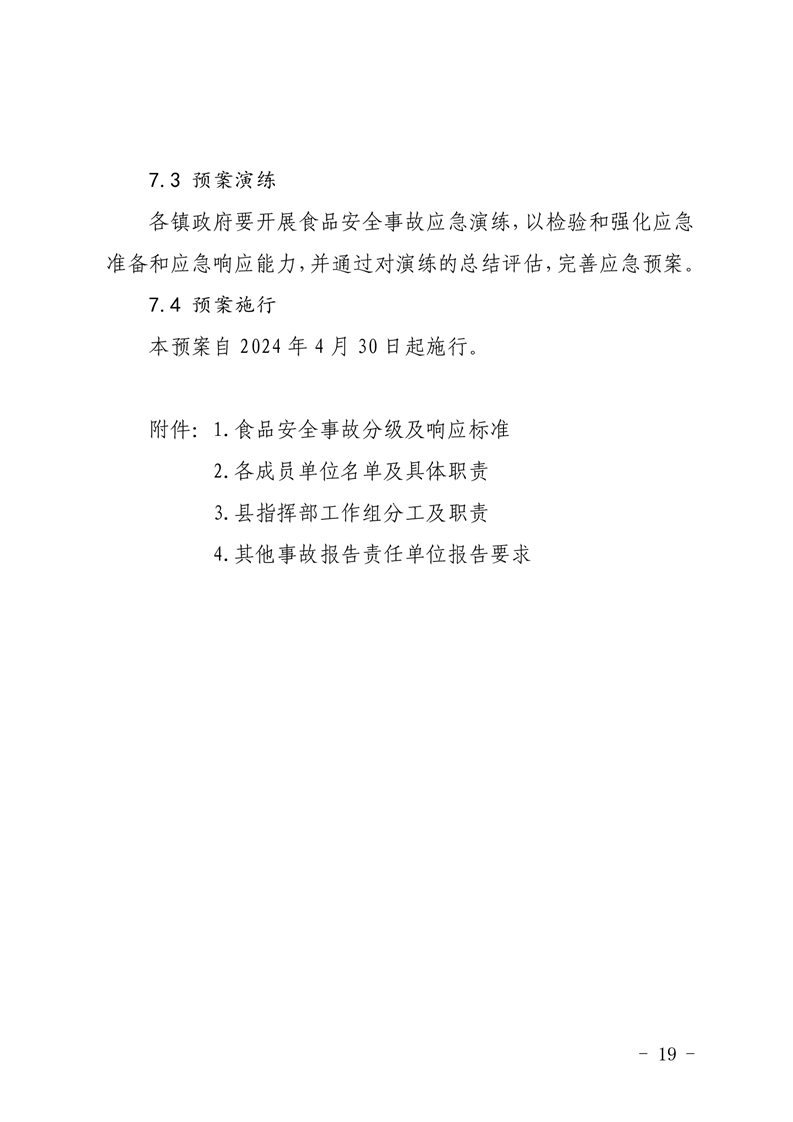 7.3 预案演练

各镇政府要开展食品安全事故应急演练，以检验和强化应急准备和应急响应能力，并通过对演练的总结评估，完善应急预案。

7.4 预案施行

本预案自 2024 年 4 月 30 日起施行。

附件：1.食品安全事故分级及响应标准

2.各成员单位名单及具体职责

3.县指挥部工作组分工及职责

4.其他事故报告责任单位报告要求

- 19 -